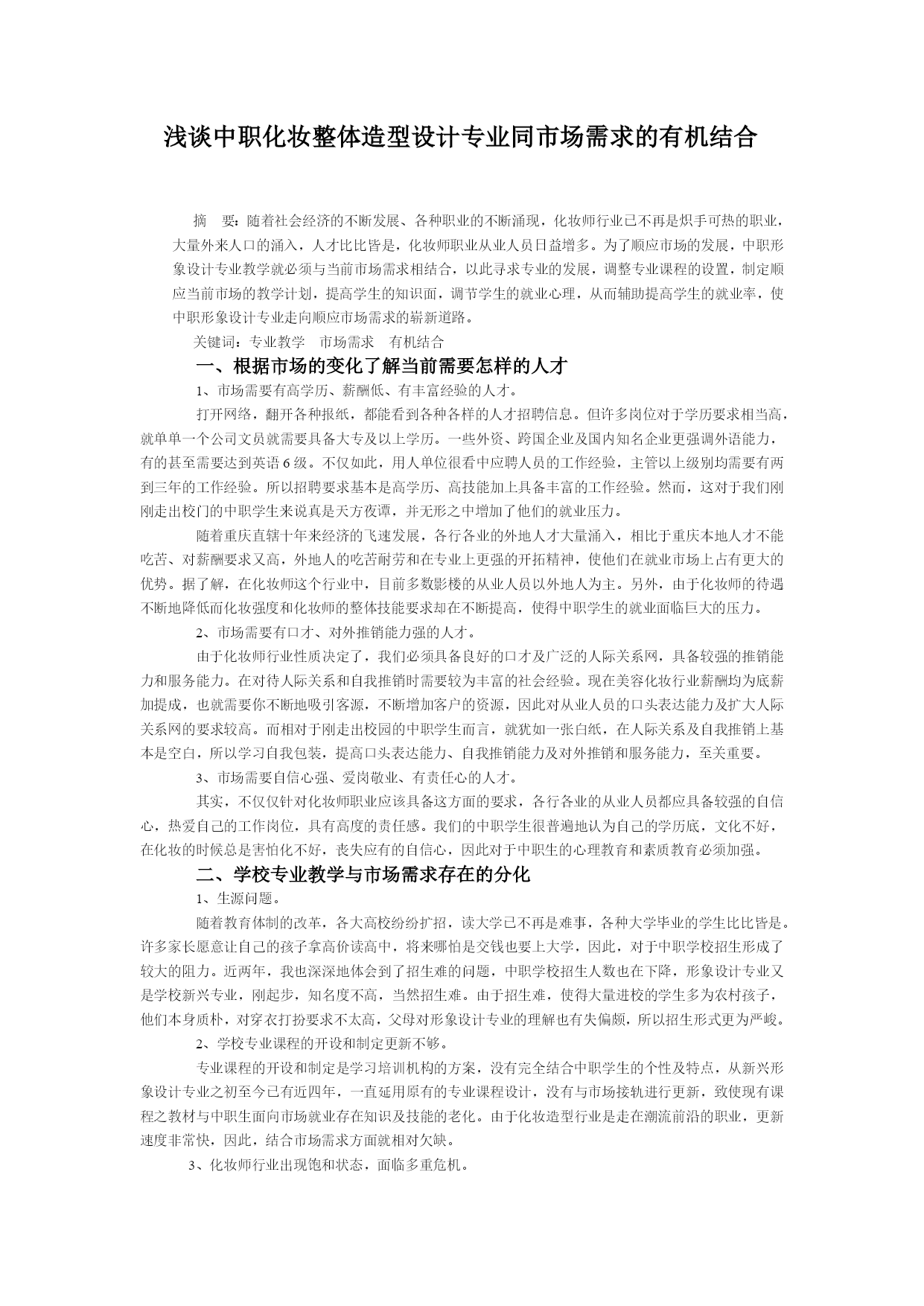 浅谈中职化妆整体造型设计专业同市场需求的有机结合

摘　要：随着社会经济的不断发展、各种职业的不断涌现，化妆师行业已不再是炽手可热的职业，大量外来人口的涌入，人才比比皆是，化妆师职业从业人员日益增多。为了顺应市场的发展，中职形象设计专业教学就必须与当前市场需求相结合，以此寻求专业的发展，调整专业课程的设置，制定顺应当前市场的教学计划，提高学生的知识面，调节学生的就业心理，从而辅助提高学生的就业率，使中职形象设计专业走向顺应市场需求的崭新道路。

关键词：专业教学　市场需求　有机结合

一、根据市场的变化了解当前需要怎样的人才

1、市场需要有高学历、薪酬低、有丰富经验的人才。

打开网络，翻开各种报纸，都能看到各种各样的人才招聘信息。但许多岗位对于学历要求相当高，就单单一个公司文员就需要具备大专及以上学历。一些外资、跨国企业及国内知名企业更强调外语能力，有的甚至需要达到英语6级。不仅如此，用人单位很看中应聘人员的工作经验，主管以上级别均需要有两到三年的工作经验。所以招聘要求基本是高学历、高技能加上具备丰富的工作经验。然而，这对于我们刚刚走出校门的中职学生来说真是天方夜谭，并无形之中增加了他们的就业压力。

随着重庆直辖十年来经济的飞速发展，各行各业的外地人才大量涌入，相比于重庆本地人才不能吃苦、对薪酬要求又高，外地人的吃苦耐劳和在专业上更强的开拓精神，使他们在就业市场上占有更大的优势。据了解，在化妆师这个行业中，目前多数影楼的从业人员以外地人为主。另外，由于化妆师的待遇不断地降低而化妆强度和化妆师的整体技能要求却在不断提高，使得中职学生的就业面临巨大的压力。

2、市场需要有口才、对外推销能力强的人才。

由于化妆师行业性质决定了，我们必须具备良好的口才及广泛的人际关系网，具备较强的推销能力和服务能力。在对待人际关系和自我推销时需要较为丰富的社会经验。现在美容化妆行业薪酬均为底薪加提成，也就需要你不断地吸引客源，不断增加客户的资源，因此对从业人员的口头表达能力及扩大人际关系网的要求较高。而相对于刚走出校园的中职学生而言，就犹如一张白纸，在人际关系及自我推销上基本是空白，所以学习自我包装，提高口头表达能力、自我推销能力及对外推销和服务能力，至关重要。

3、市场需要自信心强、爱岗敬业、有责任心的人才。

其实，不仅仅针对化妆师职业应该具备这方面的要求，各行各业的从业人员都应具备较强的自信心，热爱自己的工作岗位，具有高度的责任感。我们的中职学生很普遍地认为自己的学历底，文化不好，在化妆的时候总是害怕化不好，丧失应有的自信心，因此对于中职生的心理教育和素质教育必须加强。

二、学校专业教学与市场需求存在的分化

1、生源问题。

随着教育体制的改革，各大高校纷纷扩招，读大学已不再是难事，各种大学毕业的学生比比皆是。许多家长愿意让自己的孩子拿高价读高中，将来哪怕是交钱也要上大学，因此，对于中职学校招生形成了较大的阻力。近两年，我也深深地体会到了招生难的问题，中职学校招生人数也在下降，形象设计专业又是学校新兴专业，刚起步，知名度不高，当然招生难。由于招生难，使得大量进校的学生多为农村孩子，他们本身质朴，对穿衣打扮要求不太高，父母对形象设计专业的理解也有失偏颇，所以招生形式更为严峻。

2、学校专业课程的开设和制定更新不够。

专业课程的开设和制定是学习培训机构的方案，没有完全结合中职学生的个性及特点，从新兴形象设计专业之初至今已有近四年，一直延用原有的专业课程设计，没有与市场接轨进行更新，致使现有课程之教材与中职生面向市场就业存在知识及技能的老化。由于化妆造型行业是走在潮流前沿的职业，更新速度非常快，因此，结合市场需求方面就相对欠缺。

3、化妆师行业出现饱和状态，面临多重危机。